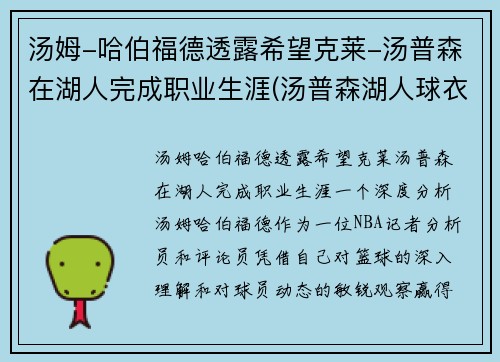 汤姆-哈伯福德透露希望克莱-汤普森在湖人完成职业生涯(汤普森湖人球衣

汤姆哈伯福德透露希望克莱汤普森在湖人完成职业生涯一个深度分析汤姆哈伯福德作为一位NBA记者分析员和评论员凭借自己对篮球的深入理解和对球员动态的敏锐观察赢得